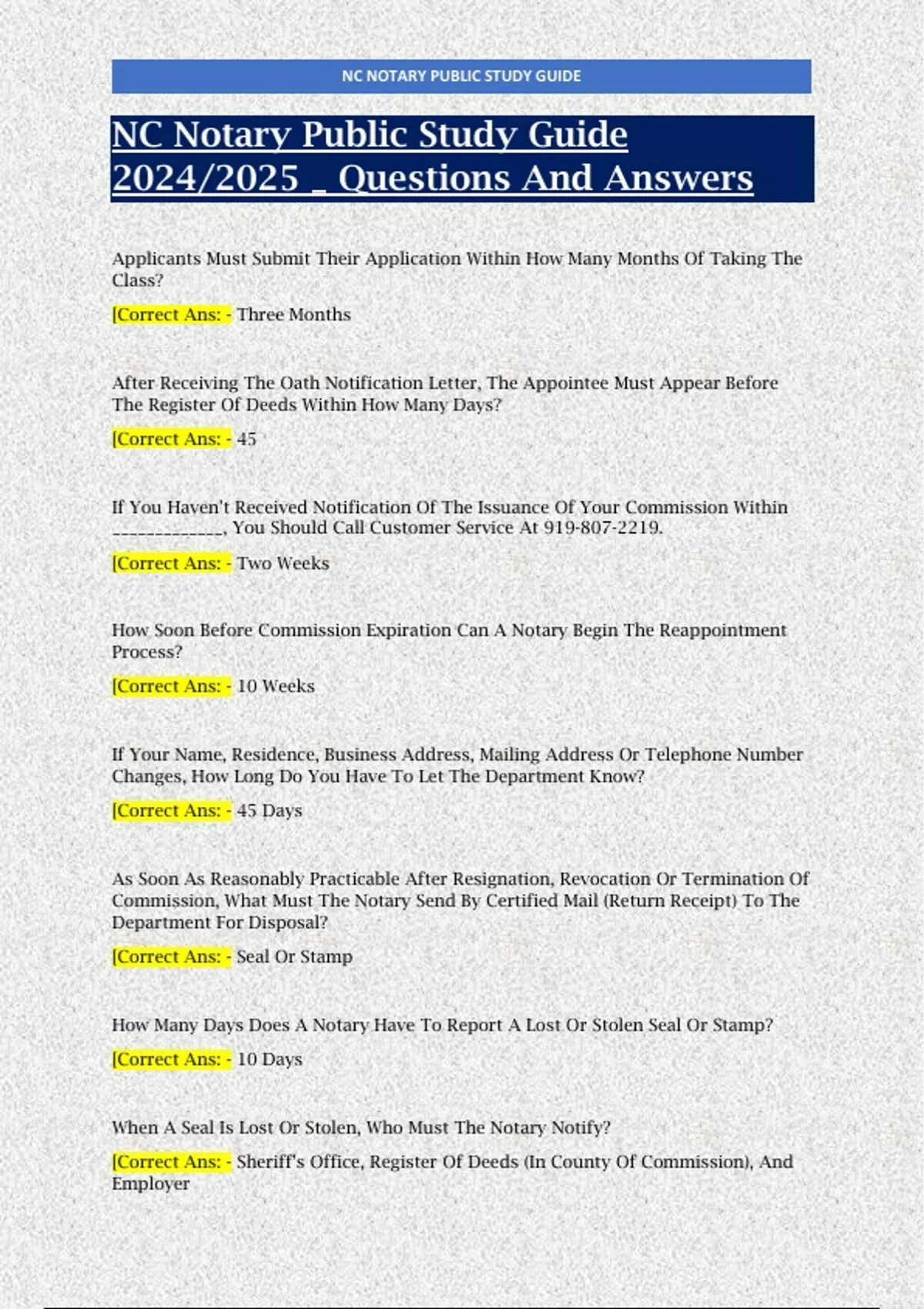 NC NOTARY PUBLIC STUDY GUIDE

NC Notary Public Study Guide 2024/2025 _ Questions And Answers

Applicants Must Submit Their Application Within How Many Months Of Taking The Class?

[Correct Ans: - Three Months

After Receiving The Oath Notification Letter, The Appointee Must Appear Before The Register Of Deeds Within How Many Days?

[Correct Ans: - 45

If You Haven't Received Notification Of The Issuance Of Your Commission Within _____________, You Should Call Customer Service At 919-807-2219.

[Correct Ans: - Two Weeks

How Soon Before Commission Expiration Can A Notary Begin The Reappointment Process?

[Correct Ans: - 10 Weeks

If Your Name, Residence, Business Address, Mailing Address Or Telephone Number Changes, How Long Do You Have To Let The Department Know?

[Correct Ans: - 45 Days

As Soon As Reasonably Practicable After Resignation, Revocation Or Termination Of Commission, What Must The Notary Send By Certified Mail (Return Receipt) To The Department For Disposal?

[Correct Ans: - Seal Or Stamp

How Many Days Does A Notary Have To Report A Lost Or Stolen Seal Or Stamp?

[Correct Ans: - 10 Days

When A Seal Is Lost Or Stolen, Who Must The Notary Notify?

[Correct Ans: - Sheriff's Office, Register Of Deeds (In County Of Commission), And Employer